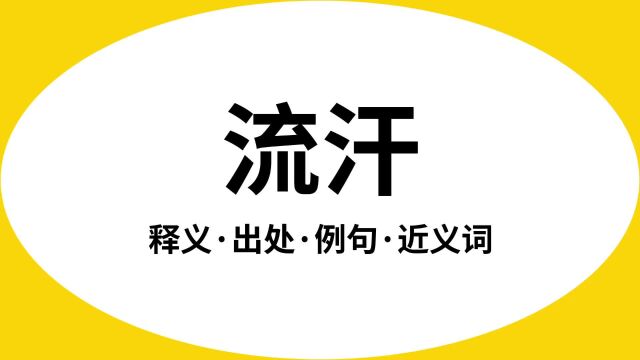 流汗

释义·出处·例句·近义词